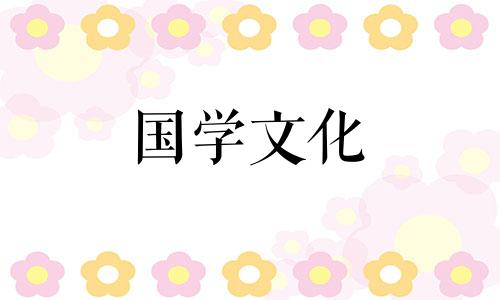 国学文化